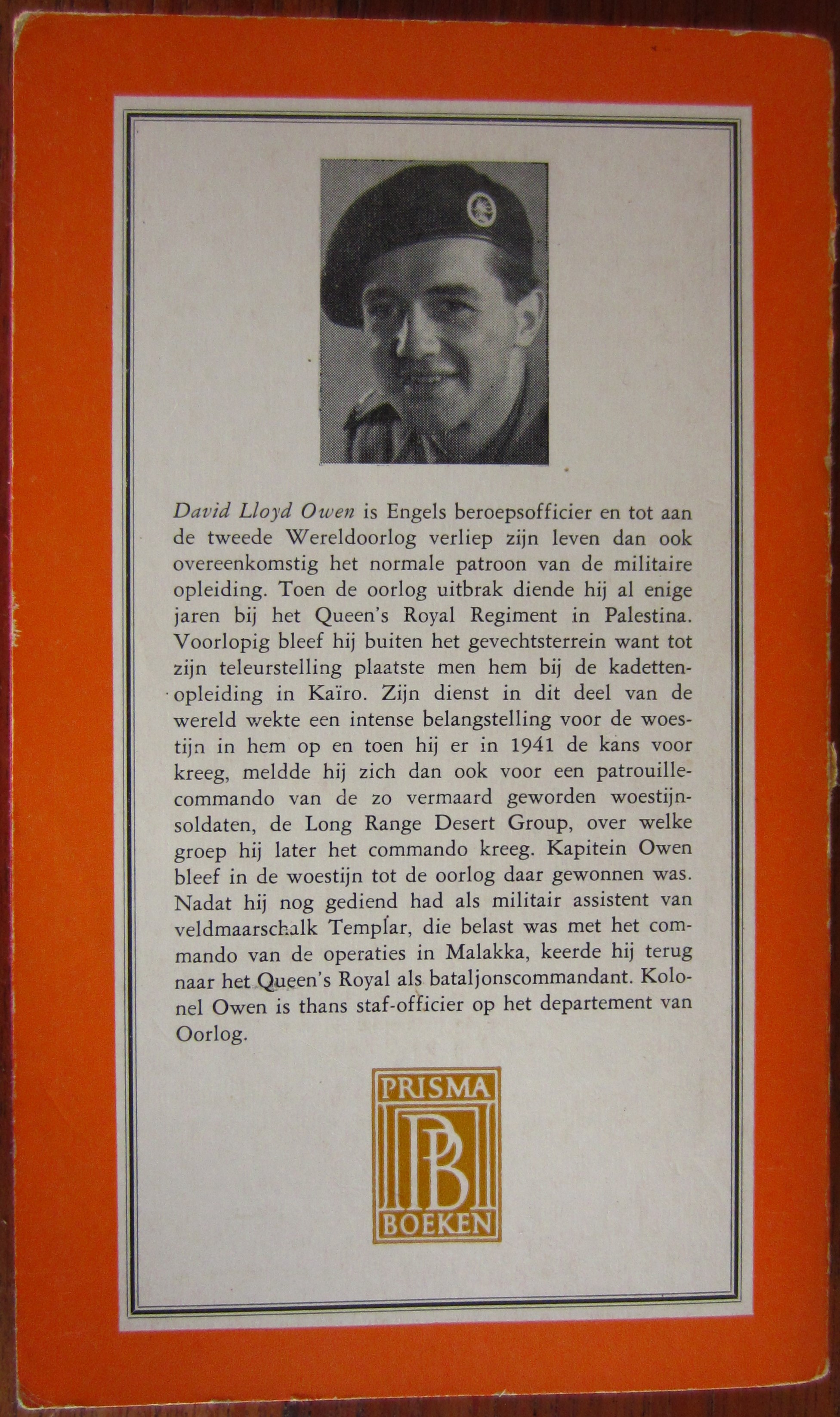 David Lloyd Owen is Engels beroepsofficier en tot aan de tweede Wereldoorlog verliep zijn leven dan ook overeenkomstig het normale patroon van de militaire opleiding. Toen de oorlog uitbrak diende hij al enige jaren bij het Queen's Royal Regiment in Palestina. Voorlopig bleef hij buiten het gevechtsterrein want tot zijn teleurstelling plaatste men hem bij de kadettenopleiding in Kaïro. Zijn dienst in dit deel van de wereld wekte een intense belangstelling voor de woestijn in hem op en toen hij er in 1941 de kans voor kreeg, meldde hij zich dan ook voor een patrouillecommando van de zo vermaard geworden woestijnsoldaten, de Long Range Desert Group, over welke groep hij later het commando kreeg. Kapitein Owen bleef in de woestijn tot de oorlog daar gewonnen was. Nadat hij nog gediend had als militair assistent van veldmaarschalk Templar, die belast was met het commando van de operaties in Malakka, keerde hij terug naar het Queen's Royal als bataljonscommandant. Kolonel Owen is thans staf-officier op het departement van Oorlog.

PRISMA
PB
BOEKEN